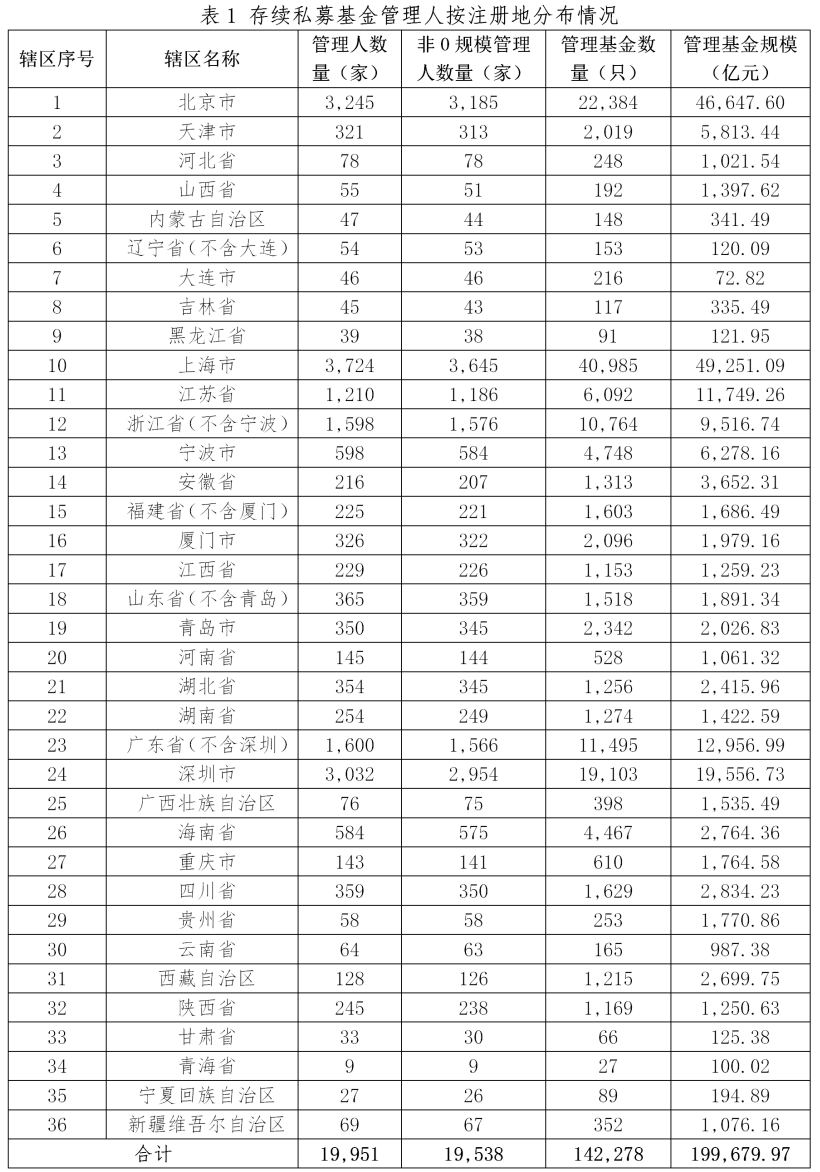 表 1 存续私募基金管理人按注册地分布情况

| 辖区序号 | 辖区名称 | 管理人数量（家） | 非 0 规模管理人数量（家） | 管理基金数量（只） | 管理基金规模（亿元） |
|---|---|---|---|---|---|
| 1 | 北京市 | 3,245 | 3,185 | 22,384 | 46,647.60 |
| 2 | 天津市 | 321 | 313 | 2,019 | 5,813.44 |
| 3 | 河北省 | 78 | 78 | 248 | 1,021.54 |
| 4 | 山西省 | 55 | 51 | 192 | 1,397.62 |
| 5 | 内蒙古自治区 | 47 | 44 | 148 | 341.49 |
| 6 | 辽宁省（不含大连） | 54 | 53 | 153 | 120.09 |
| 7 | 大连市 | 46 | 46 | 216 | 72.82 |
| 8 | 吉林省 | 45 | 43 | 117 | 335.49 |
| 9 | 黑龙江省 | 39 | 38 | 91 | 121.95 |
| 10 | 上海市 | 3,724 | 3,645 | 40,985 | 49,251.09 |
| 11 | 江苏省 | 1,210 | 1,186 | 6,092 | 11,749.26 |
| 12 | 浙江省（不含宁波） | 1,598 | 1,576 | 10,764 | 9,516.74 |
| 13 | 宁波市 | 598 | 584 | 4,748 | 6,278.16 |
| 14 | 安徽省 | 216 | 207 | 1,313 | 3,652.31 |
| 15 | 福建省（不含厦门） | 225 | 221 | 1,603 | 1,686.49 |
| 16 | 厦门市 | 326 | 322 | 2,096 | 1,979.16 |
| 17 | 江西省 | 229 | 226 | 1,153 | 1,259.23 |
| 18 | 山东省（不含青岛） | 365 | 359 | 1,518 | 1,891.34 |
| 19 | 青岛市 | 350 | 345 | 2,342 | 2,026.83 |
| 20 | 河南省 | 145 | 144 | 528 | 1,061.32 |
| 21 | 湖北省 | 354 | 345 | 1,256 | 2,415.96 |
| 22 | 湖南省 | 254 | 249 | 1,274 | 1,422.59 |
| 23 | 广东省（不含深圳） | 1,600 | 1,566 | 11,495 | 12,956.99 |
| 24 | 深圳市 | 3,032 | 2,954 | 19,103 | 19,556.73 |
| 25 | 广西壮族自治区 | 76 | 75 | 398 | 1,535.49 |
| 26 | 海南省 | 584 | 575 | 4,467 | 2,764.36 |
| 27 | 重庆市 | 143 | 141 | 610 | 1,764.58 |
| 28 | 四川省 | 359 | 350 | 1,629 | 2,834.23 |
| 29 | 贵州省 | 58 | 58 | 253 | 1,770.86 |
| 30 | 云南省 | 64 | 63 | 165 | 987.38 |
| 31 | 西藏自治区 | 128 | 126 | 1,215 | 2,699.75 |
| 32 | 陕西省 | 245 | 238 | 1,169 | 1,250.63 |
| 33 | 甘肃省 | 33 | 30 | 66 | 125.38 |
| 34 | 青海省 | 9 | 9 | 27 | 100.02 |
| 35 | 宁夏回族自治区 | 27 | 26 | 89 | 194.89 |
| 36 | 新疆维吾尔自治区 | 69 | 67 | 352 | 1,076.16 |
| 合计 | | 19,951 | 19,538 | 142,278 | 199,679.97 |